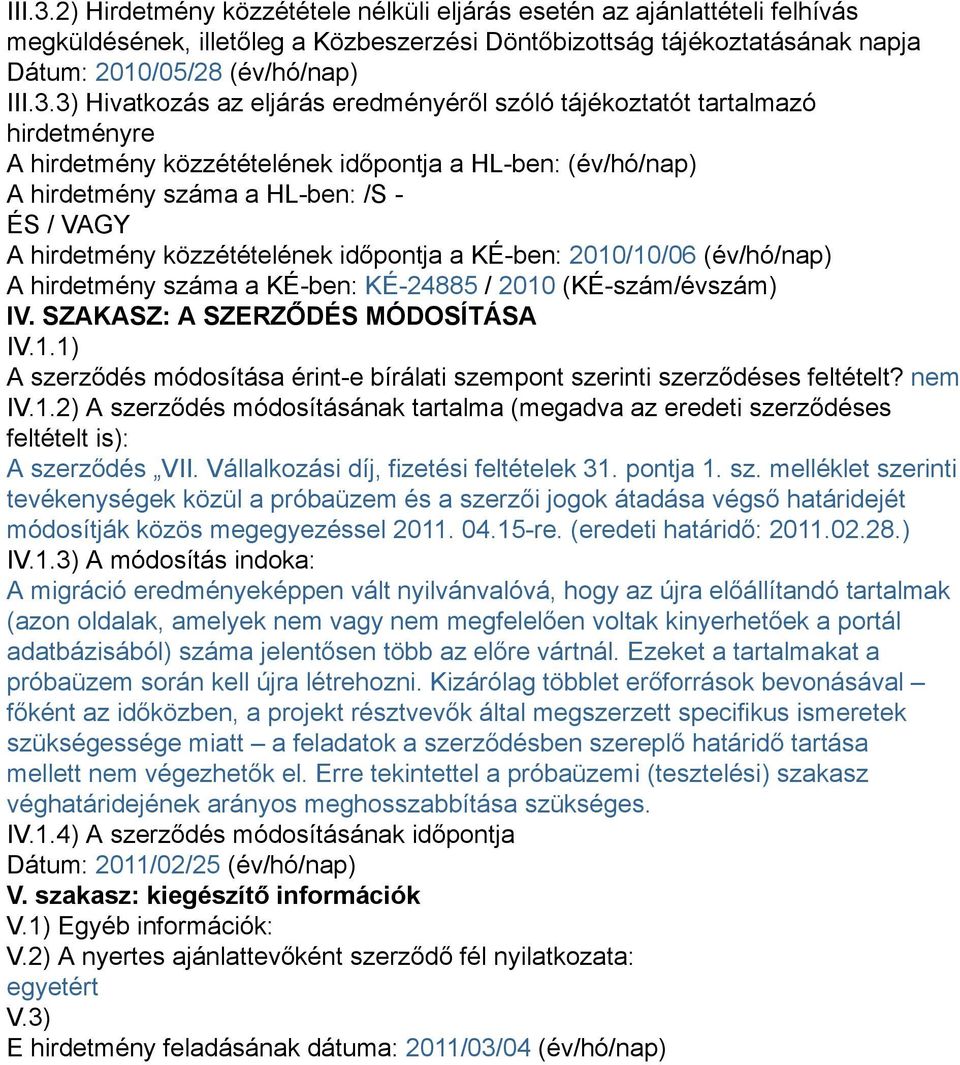 III.3.2) Hirdetmény közzététele nélküli eljárás esetén az ajánlattételi felhívás megküldésének, illetőleg a Közbeszerzési Döntőbizottság tájékoztatásának napja
Dátum: 2010/05/28 (év/hó/nap)
III.3.3) Hivatkozás az eljárás eredményéről szóló tájékoztatót tartalmazó hirdetményre
A hirdetmény közzétételének időpontja a HL-ben: (év/hó/nap)
A hirdetmény száma a HL-ben: /S -
ÉS / VAGY
A hirdetmény közzétételének időpontja a KÉ-ben: 2010/10/06 (év/hó/nap)
A hirdetmény száma a KÉ-ben: KÉ-24885 / 2010 (KÉ-szám/évszám)
IV. SZAKASZ: A SZERZŐDÉS MÓDOSÍTÁSA
IV.1.1)
A szerződés módosítása érint-e bírálati szempont szerinti szerződéses feltételt? nem
IV.1.2) A szerződés módosításának tartalma (megadva az eredeti szerződéses feltételt is):
A szerződés „VII. Vállalkozási díj, fizetési feltételek 31. pontja 1. sz. melléklet szerinti tevékenységek közül a próbaüzem és a szerzői jogok átadása végső határidejét módosítják közös megegyezéssel 2011. 04.15-re. (eredeti határidő: 2011.02.28.)
IV.1.3) A módosítás indoka:
A migráció eredményeképpen vált nyilvánvalóvá, hogy az újra előállítandó tartalmak (azon oldalak, amelyek nem vagy nem megfelelően voltak kinyerhetőek a portál adatbázisából) száma jelentősen több az előre vártnál. Ezeket a tartalmakat a próbaüzem során kell újra létrehozni. Kizárólag többlet erőforrások bevonásával – főként az időközben, a projekt résztvevők által megszerzett specifikus ismeretek szükségessége miatt – a feladatok a szerződésben szereplő határidő tartása mellett nem végezhetők el. Erre tekintettel a próbaüzemi (tesztelési) szakasz véghatáridejének arányos meghosszabbítása szükséges.
IV.1.4) A szerződés módosításának időpontja
Dátum: 2011/02/25 (év/hó/nap)
V. szakasz: kiegészítő információk
V.1) Egyéb információk:
V.2) A nyertes ajánlattevőként szerződő fél nyilatkozata:
egyetért
V.3)
E hirdetmény feladásának dátuma: 2011/03/04 (év/hó/nap)